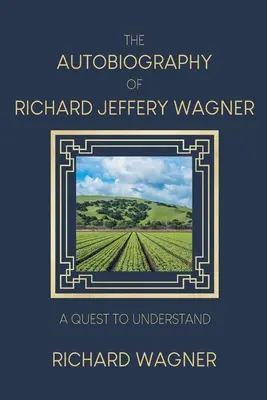 THE
AUTOBIOGRAPHY
OF
RICHARD JEFFERY WAGNER

A QUEST TO UNDERSTAND

RICHARD WAGNER